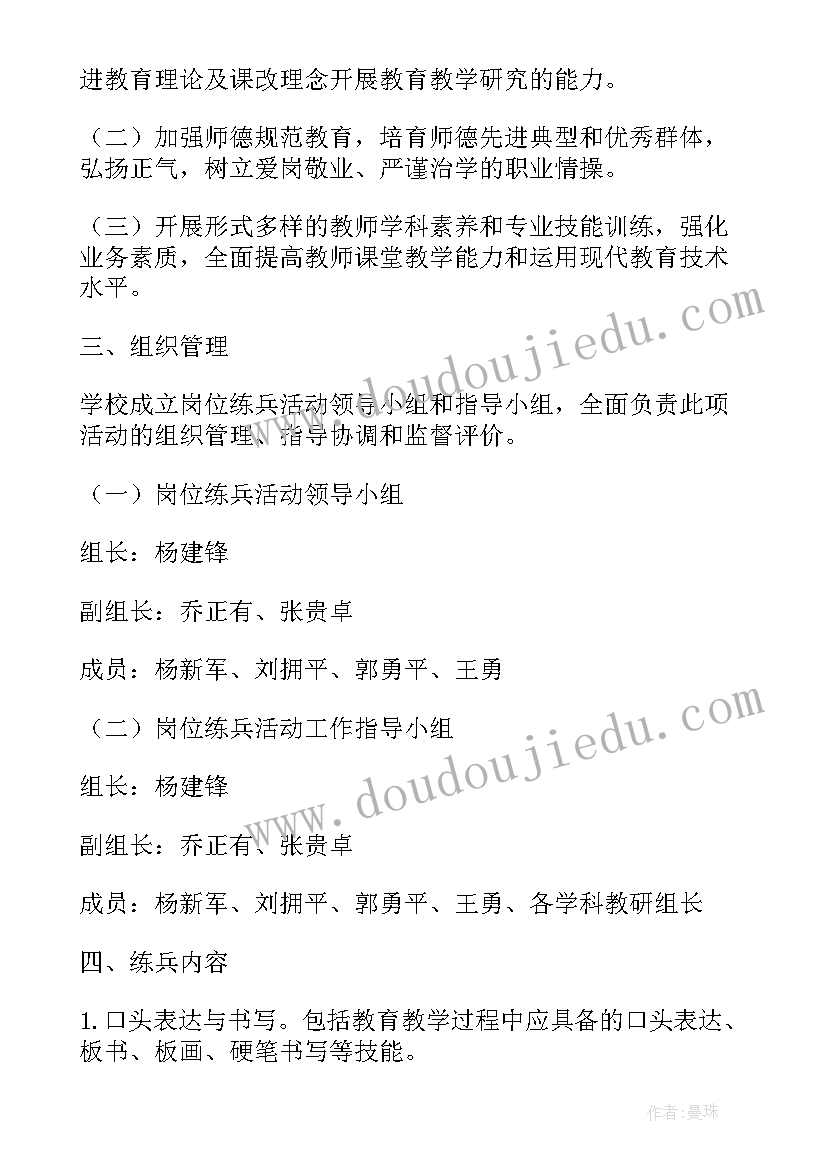 进教育理论及课改理念开展教育教学研究的能力。

（二）加强师德规范教育，培育师德先进典型和优秀群体，弘扬正气，树立爱岗敬业、严谨治学的职业情操。

（三）开展形式多样的教师学科素养和专业技能训练，强化业务素质，全面提高教师课堂教学能力和运用现代教育技术水平。

三、组织管理

学校成立岗位练兵活动领导小组和指导小组，全面负责此项活动的组织管理、指导协调和监督评价。

（一）岗位练兵活动领导小组

组长：杨建锋

副组长：乔正有、张贵卓

成员：杨新军、刘拥平、郭勇平、王勇

（二）岗位练兵活动工作指导小组

组长：杨建锋

副组长：乔正有、张贵卓

成员：杨新军、刘拥平、郭勇平、王勇、各学科教研组长

四、练兵内容

1. 口头表达与书写。包括教育教学过程中应具备的口头表达、板书、板画、硬笔书写等技能。

www.doudoujiedu.com

www.doudoujiedu.com

作者：曼珠